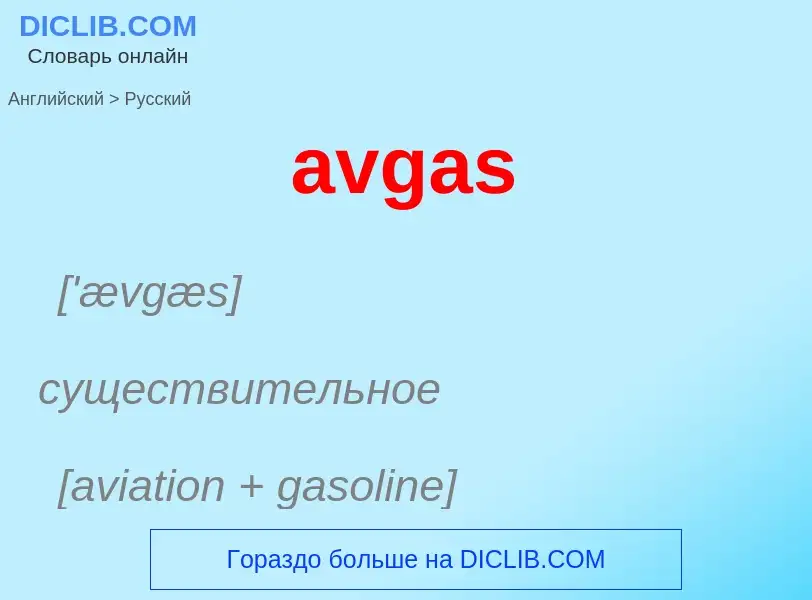 DICLIB.COM
Словарь онлайн

Английский > Русский

avgas

['ævgæs]

существительное

[aviation + gasoline]

Гораздо больше на DICLIB.COM